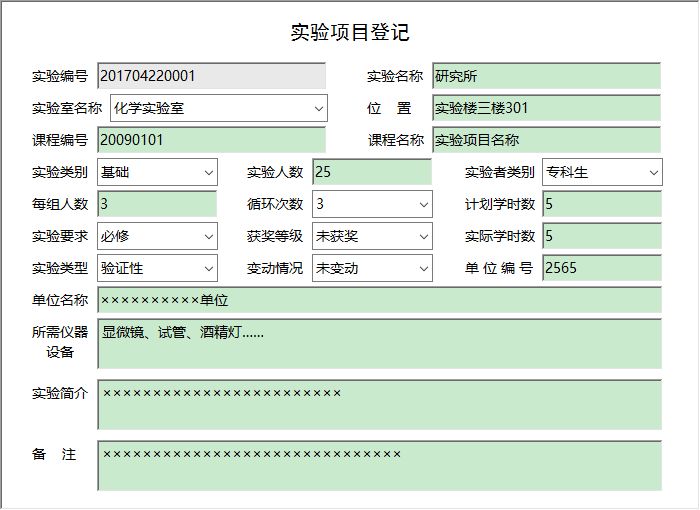 实验项目登记

实验编号 201704220001

实验名称 研究所

实验室名称 化学实验室

位 置 实验楼三楼301

课程编号 20090101

课程名称 实验项目名称

实验类别 基础

实验人数 25

实验者类别 专科生

每组人数 3

循环次数 3

计划学时数 5

实验要求 必修

获奖等级 未获奖

实际学时数 5

实验类型 验证性

变动情况 未变动

单 位 编 号 2565

单位名称 ××××××××××单位

所需仪器设备 显微镜、试管、酒精灯……

实验简介 ××××××××××××××××××××××××

备 注 ××××××××××××××××××××××××××××××